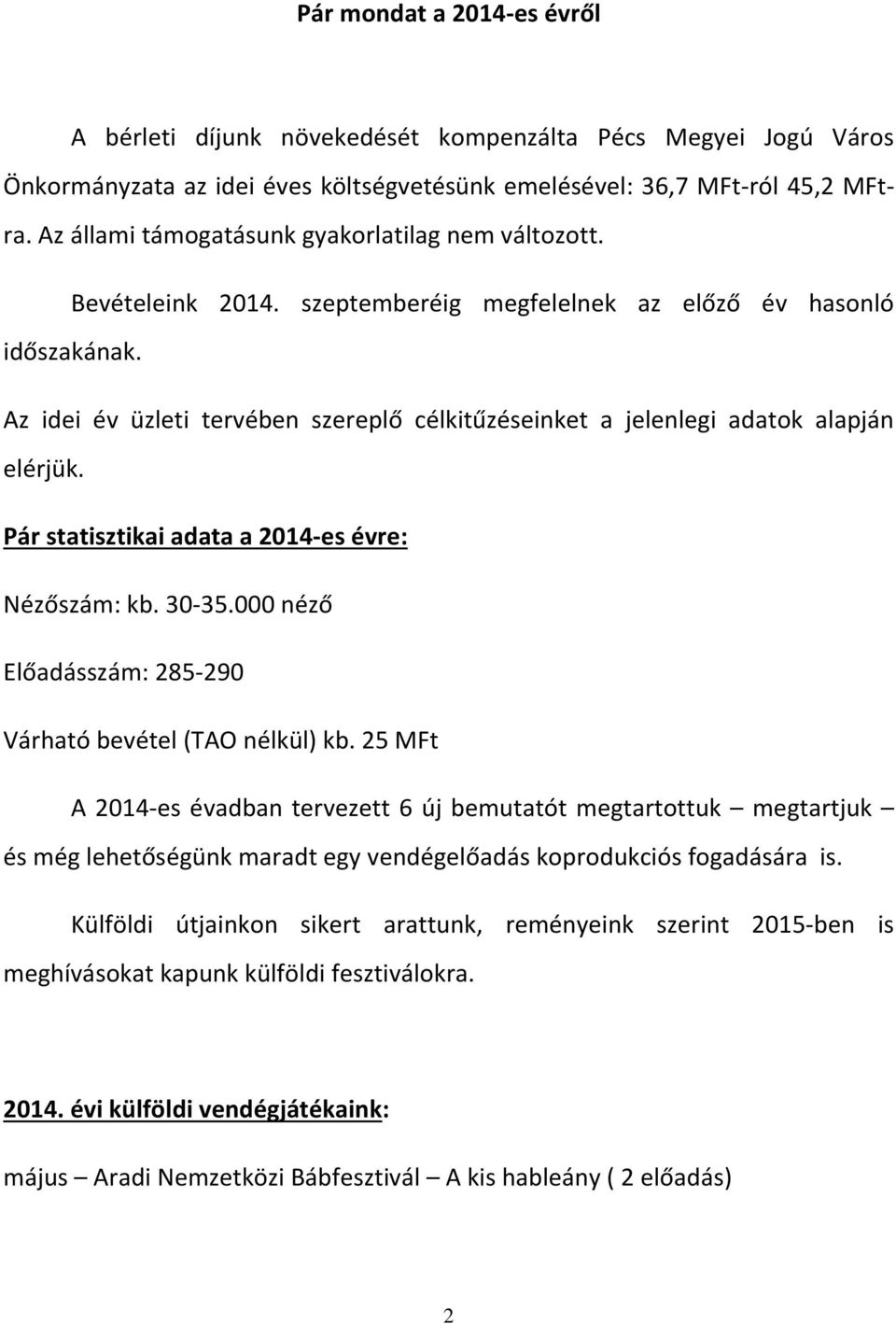 Pár mondat a 2014-es évről

A bérleti díjunk növekedését kompenzálta Pécs Megyei Jogú Város Önkormányzata az idei éves költségvetésünk emelésével: 36,7 MFt-ról 45,2 MFt-ra. Az állami támogatásunk gyakorlatilag nem változott.

Bevételeink 2014. szeptemberéig megfelelnek az előző év hasonló időszakának.

Az idei év üzleti tervében szereplő célkitűzéseinket a jelenlegi adatok alapján elérjük.

Pár statisztikai adata a 2014-es évre:

Nézőszám: kb. 30-35.000 néző

Előadásszám: 285-290

Várható bevétel (TAO nélkül) kb. 25 MFt

A 2014-es évadban tervezett 6 új bemutatót megtartottuk – megtartjuk – és még lehetőségünk maradt egy vendégelőadás koprodukciós fogadására is.

Külföldi útjainkon sikert arattunk, reményeink szerint 2015-ben is meghívásokat kapunk külföldi fesztiválokra.

2014. évi külföldi vendégjátékaink:

május – Aradi Nemzetközi Bábfesztivál – A kis hableány ( 2 előadás)

2